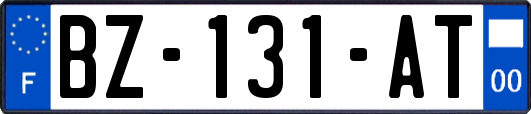 F
BZ-131-AT
00